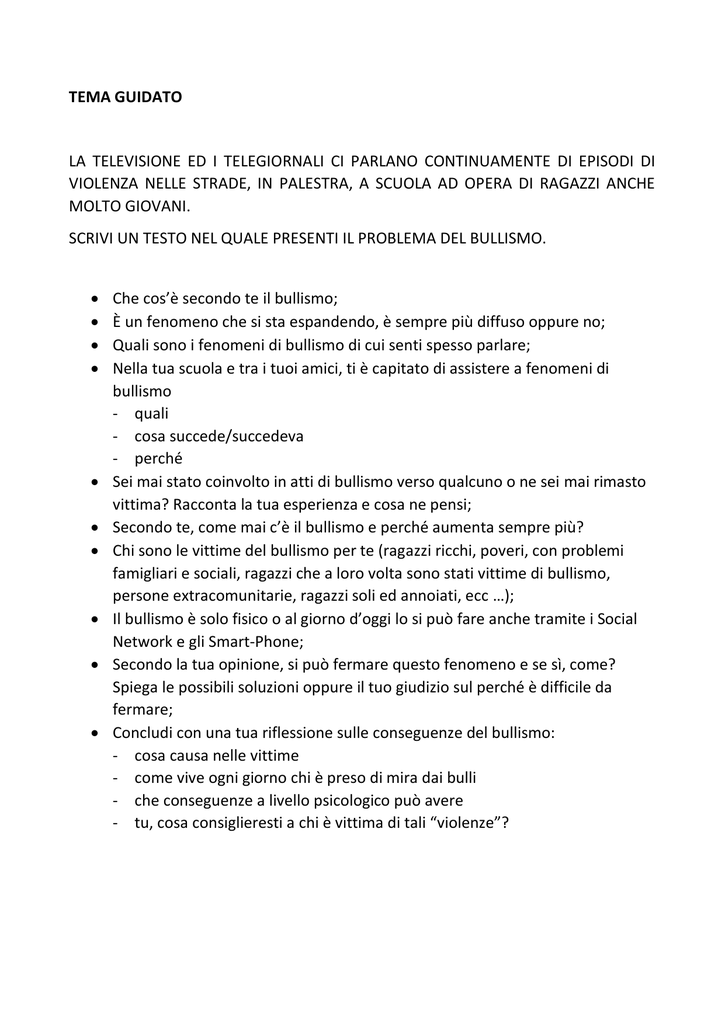 TEMA GUIDATO

LA TELEVISIONE ED I TELEGIORNALI CI PARLANO CONTINUAMENTE DI EPISODI DI VIOLENZA NELLE STRADE, IN PALESTRA, A SCUOLA AD OPERA DI RAGAZZI ANCHE MOLTO GIOVANI.

SCRIVI UN TESTO NEL QUALE PRESENTI IL PROBLEMA DEL BULLISMO.

- Che cos'è secondo te il bullismo;
- È un fenomeno che si sta espandendo, è sempre più diffuso oppure no;
- Quali sono i fenomeni di bullismo di cui senti spesso parlare;
- Nella tua scuola e tra i tuoi amici, ti è capitato di assistere a fenomeni di bullismo
  - quali
  - cosa succede/succedeva
  - perché
- Sei mai stato coinvolto in atti di bullismo verso qualcuno o ne sei mai rimasto vittima? Racconta la tua esperienza e cosa ne pensi;
- Secondo te, come mai c'è il bullismo e perché aumenta sempre più?
- Chi sono le vittime del bullismo per te (ragazzi ricchi, poveri, con problemi famigliari e sociali, ragazzi che a loro volta sono stati vittime di bullismo, persone extracomunitarie, ragazzi soli ed annoiati, ecc …);
- Il bullismo è solo fisico o al giorno d'oggi lo si può fare anche tramite i Social Network e gli Smart-Phone;
- Secondo la tua opinione, si può fermare questo fenomeno e se sì, come? Spiega le possibili soluzioni oppure il tuo giudizio sul perché è difficile da fermare;
- Concludi con una tua riflessione sulle conseguenze del bullismo:
  - cosa causa nelle vittime
  - come vive ogni giorno chi è preso di mira dai bulli
  - che conseguenze a livello psicologico può avere
  - tu, cosa consiglieresti a chi è vittima di tali "violenze"?